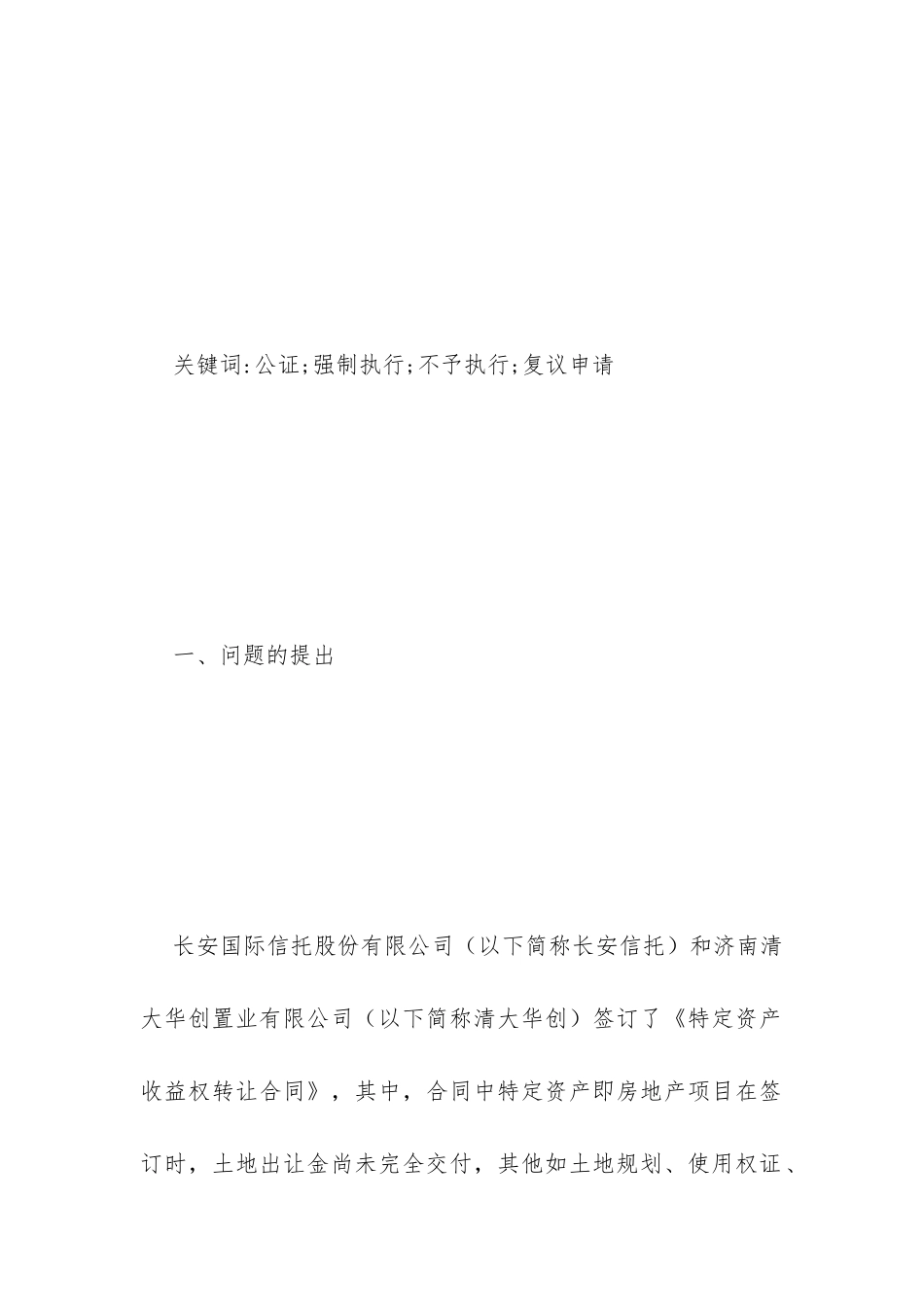 关键词:公证;强制执行;不予执行;复议申请

一、问题的提出

长安国际信托股份有限公司（以下简称长安信托）和济南清大华创置业有限公司（以下简称清大华创）签订了《特定资产收益权转让合同》，其中，合同中特定资产即房地产项目在签订时，土地出让金尚未完全交付，其他如土地规划、使用权证、